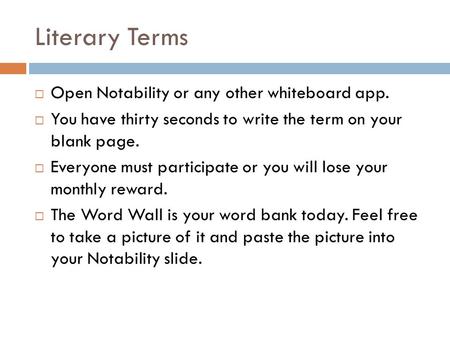 Literary Terms

□ Open Notability or any other whiteboard app.

□ You have thirty seconds to write the term on your blank page.

□ Everyone must participate or you will lose your monthly reward.

□ The Word Wall is your word bank today. Feel free to take a picture of it and paste the picture into your Notability slide.